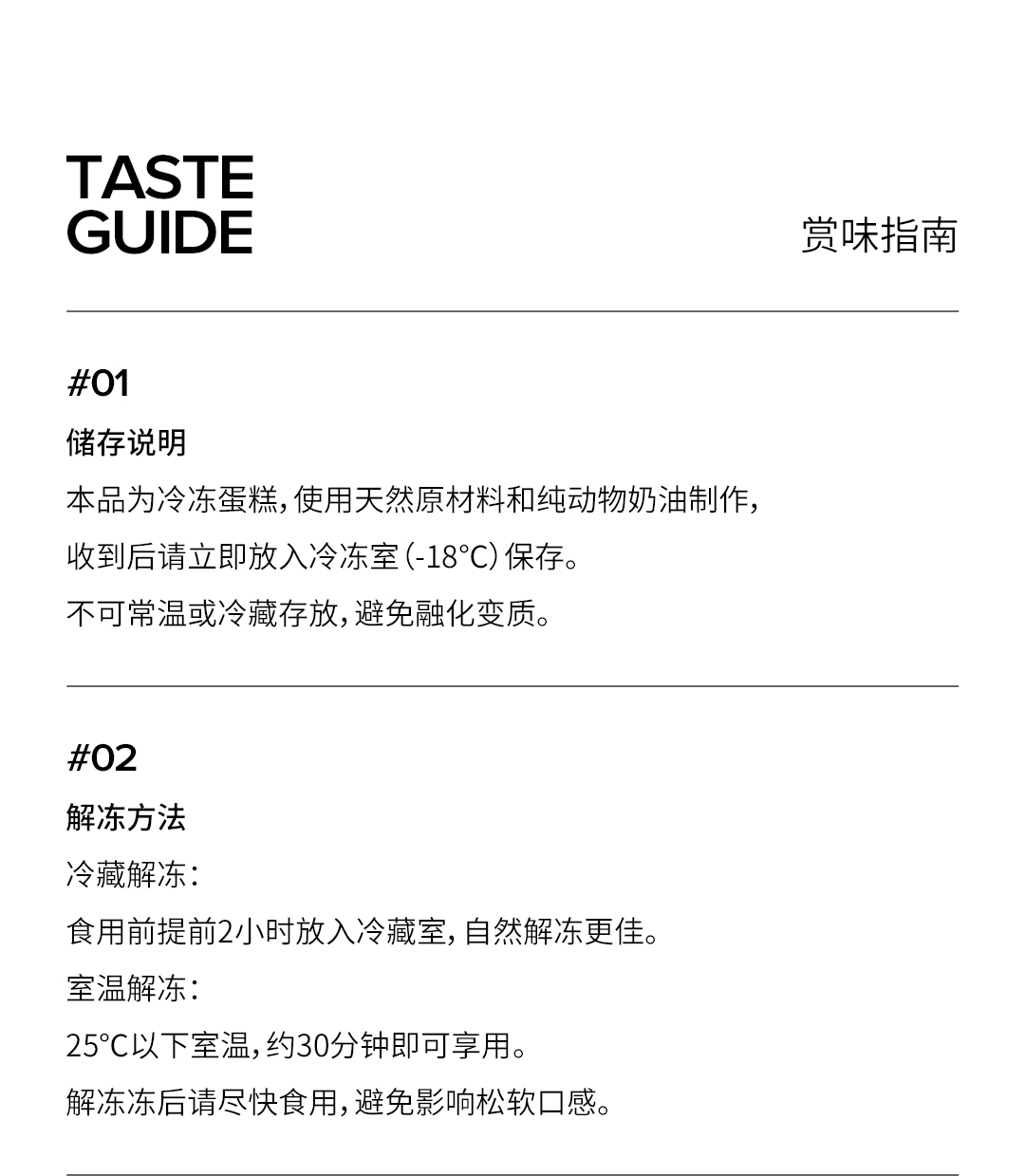 TASTE
GUIDE

赏味指南

#01

储存说明

本品为冷冻蛋糕，使用天然原材料和纯动物奶油制作，

收到后请立即放入冷冻室（-18°C）保存。

不可常温或冷藏存放，避免融化变质。

#02

解冻方法

冷藏解冻：

食用前提前2小时放入冷藏室，自然解冻更佳。

室温解冻：

25°C以下室温，约30分钟即可享用。

解冻冻后请尽快食用，避免影响松软口感。